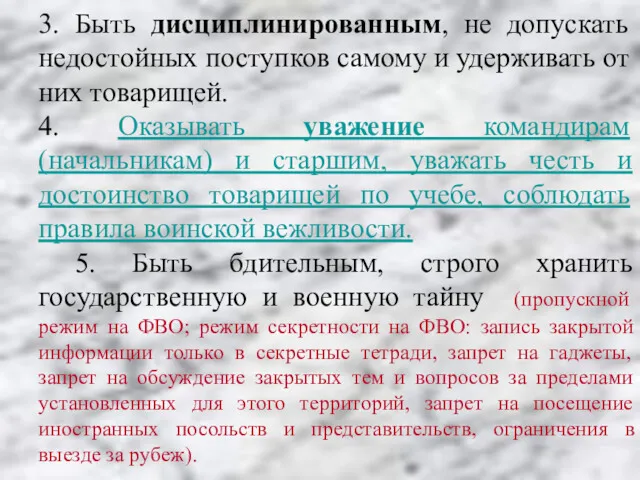 3. Быть дисциплинированным, не допускать недостойных поступков самому и удерживать от них товарищей.

4. Оказывать уважение командирам (начальникам) и старшим, уважать честь и достоинство товарищей по учебе, соблюдать правила воинской вежливости.

5. Быть бдительным, строго хранить государственную и военную тайну (пропускной режим на ФВО; режим секретности на ФВО: запись закрытой информации только в секретные тетради, запрет на гаджеты, запрет на обсуждение закрытых тем и вопросов за пределами установленных для этого территорий, запрет на посещение иностранных посольств и представительств, ограничения в выезде за рубеж).